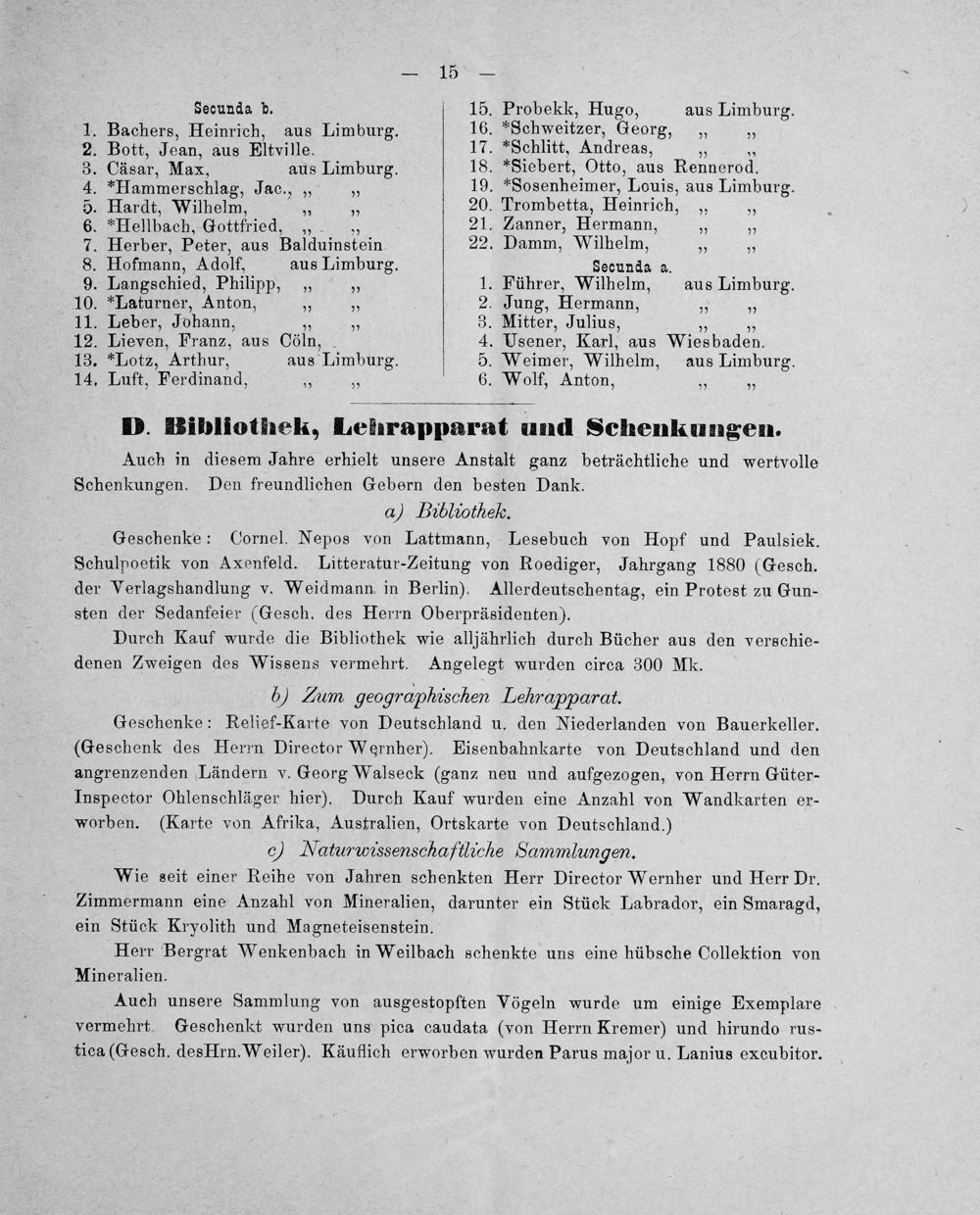 — 15 —

Secunda b.

1. Bachers, Heinrich, aus Limburg.
2. Bott, Jean, aus Eltville.
3. Cäsar, Max, aus Limburg.
4. *Hammerschlag, Jac., „ „
5. Hardt, Wilhelm, „ „
6. *Hellbach, Gottfried, „ „
7. Herber, Peter, aus Balduinstein
8. Hofmann, Adolf, aus Limburg.
9. Langschied, Philipp, „ „
10. *Laturner, Anton, „ „
11. Leber, Johann, „ „
12. Lieven, Franz, aus Cöln,
13. *Lotz, Arthur, aus Limburg.
14. Luft, Ferdinand, „ „

15. Probekk, Hugo, aus Limburg.
16. *Schweitzer, Georg, „ „
17. *Schlitt, Andreas, „ „
18. *Siebert, Otto, aus Rennerod.
19. *Sosenheimer, Louis, aus Limburg.
20. Trombetta, Heinrich, „ „
21. Zanner, Hermann, „ „
22. Damm, Wilhelm, „ „

Secunda a.

1. Führer, Wilhelm, aus Limburg.
2. Jung, Hermann, „ „
3. Mitter, Julius, „ „
4. Usener, Karl, aus Wiesbaden.
5. Weimer, Wilhelm, aus Limburg.
6. Wolf, Anton, „ „

D. Bibliothek, Lehrapparat und Schenkungen.

Auch in diesem Jahre erhielt unsere Anstalt ganz beträchtliche und wertvolle Schenkungen. Den freundlichen Gebern den besten Dank.

a) Bibliothek.

Geschenke: Cornel. Nepos von Lattmann, Lesebuch von Hopf und Paulsiek. Schulpoetik von Axenfeld. Litteratur-Zeitung von Roediger, Jahrgang 1880 (Gesch. der Verlagshandlung v. Weidmann in Berlin). Allerdeutschentag, ein Protest zu Gunsten der Sedanfeier (Gesch. des Herrn Oberpräsidenten).

Durch Kauf wurde die Bibliothek wie alljährlich durch Bücher aus den verschiedenen Zweigen des Wissens vermehrt. Angelegt wurden circa 300 Mk.

b) Zum geographischen Lehrapparat.

Geschenke: Relief-Karte von Deutschland u. den Niederlanden von Bauerkeller. (Geschenk des Herrn Director Wernher). Eisenbahnkarte von Deutschland und den angrenzenden Ländern v. Georg Walseck (ganz neu und aufgezogen, von Herrn Güter-Inspector Ohlenschläger hier). Durch Kauf wurden eine Anzahl von Wandkarten erworben. (Karte von Afrika, Australien, Ortskarte von Deutschland.)

c) Naturwissenschaftliche Sammlungen.

Wie seit einer Reihe von Jahren schenkten Herr Director Wernher und Herr Dr. Zimmermann eine Anzahl von Mineralien, darunter ein Stück Labrador, ein Smaragd, ein Stück Kryolith und Magneteisenstein.

Herr Bergrat Wenkenbach in Weilbach schenkte uns eine hübsche Collektion von Mineralien.

Auch unsere Sammlung von ausgestopften Vögeln wurde um einige Exemplare vermehrt. Geschenkt wurden uns pica caudata (von Herrn Kremer) und hirundo rustica (Gesch. des Hrn. Weiler). Käuflich erworben wurden Parus major u. Lanius excubitor.